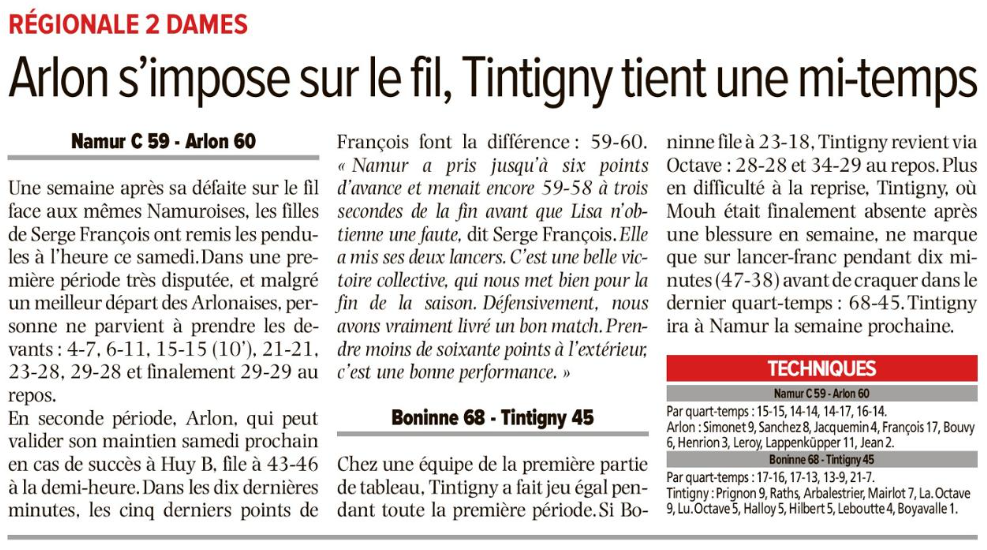 RÉGIONALE 2 DAMES

Arlon s'impose sur le fil, Tintigny tient une mi-temps

Namur C 59 - Arlon 60

Une semaine après sa défaite sur le fil face aux mêmes Namuroises, les filles de Serge François ont remis les pendules à l'heure ce samedi. Dans une première période très disputée, et malgré un meilleur départ des Arlonaises, personne ne parvient à prendre les devants : 4-7, 6-11, 15-15 (10'), 21-21, 23-28, 29-28 et finalement 29-29 au repos.
En seconde période, Arlon, qui peut valider son maintien samedi prochain en cas de succès à Huy B, file à 43-46 à la demi-heure. Dans les dix dernières minutes, les cinq derniers points de François font la différence : 59-60. « Namur a pris jusqu'à six points d'avance et menait encore 59-58 à trois secondes de la fin avant que Lisa n'obtienne une faute, dit Serge François. Elle a mis ses deux lancers. C'est une belle victoire collective, qui nous met bien pour la fin de la saison. Défensivement, nous avons vraiment livré un bon match. Prendre moins de soixante points à l'extérieur, c'est une bonne performance. »

Boninne 68 - Tintigny 45

Chez une équipe de la première partie de tableau, Tintigny a fait jeu égal pendant toute la première période. Si Boninne file à 23-18, Tintigny revient via Octave : 28-28 et 34-29 au repos. Plus en difficulté à la reprise, Tintigny, où Mouh était finalement absente après une blessure en semaine, ne marque que sur lancer-franc pendant dix minutes (47-38) avant de craquer dans le dernier quart-temps : 68-45. Tintigny ira à Namur la semaine prochaine.

TECHNIQUES

Namur C 59 - Arlon 60
Par quart-temps : 15-15, 14-14, 14-17, 16-14.
Arlon : Simonet 9, Sanchez 8, Jacquemin 4, François 17, Bouvy 6, Henrion 3, Leroy, Lappenküpper 11, Jean 2.

Boninne 68 - Tintigny 45
Par quart-temps : 17-16, 17-13, 13-9, 21-7.
Tintigny : Prignon 9, Raths, Arbalestrier, Mairlot 7, La. Octave 9, Lu. Octave 5, Halloy 5, Hilbert 5, Leboutte 4, Boyavalle 1.